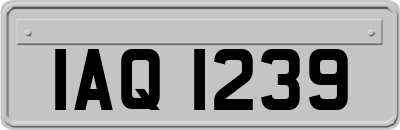 IAQ 1239